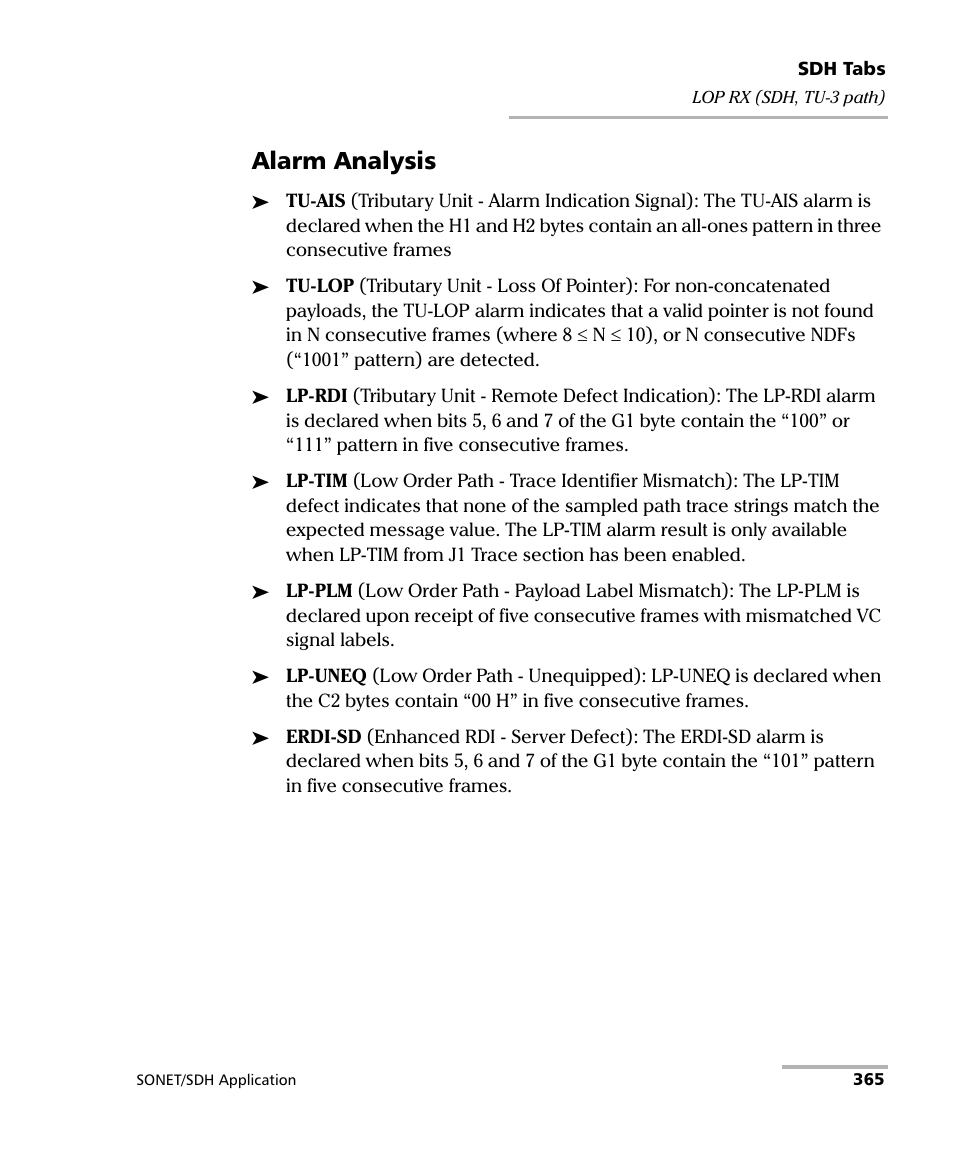 SDH Tabs
LOP RX (SDH, TU-3 path)

Alarm Analysis

➤ TU-AIS (Tributary Unit - Alarm Indication Signal): The TU-AIS alarm is declared when the H1 and H2 bytes contain an all-ones pattern in three consecutive frames

➤ TU-LOP (Tributary Unit - Loss Of Pointer): For non-concatenated payloads, the TU-LOP alarm indicates that a valid pointer is not found in N consecutive frames (where $8 \leq N \leq 10$), or N consecutive NDFs (“1001” pattern) are detected.

➤ LP-RDI (Tributary Unit - Remote Defect Indication): The LP-RDI alarm is declared when bits 5, 6 and 7 of the G1 byte contain the “100” or “111” pattern in five consecutive frames.

➤ LP-TIM (Low Order Path - Trace Identifier Mismatch): The LP-TIM defect indicates that none of the sampled path trace strings match the expected message value. The LP-TIM alarm result is only available when LP-TIM from J1 Trace section has been enabled.

➤ LP-PLM (Low Order Path - Payload Label Mismatch): The LP-PLM is declared upon receipt of five consecutive frames with mismatched VC signal labels.

➤ LP-UNEQ (Low Order Path - Unequipped): LP-UNEQ is declared when the C2 bytes contain “00 H” in five consecutive frames.

➤ ERDI-SD (Enhanced RDI - Server Defect): The ERDI-SD alarm is declared when bits 5, 6 and 7 of the G1 byte contain the “101” pattern in five consecutive frames.

SONET/SDH Application 365